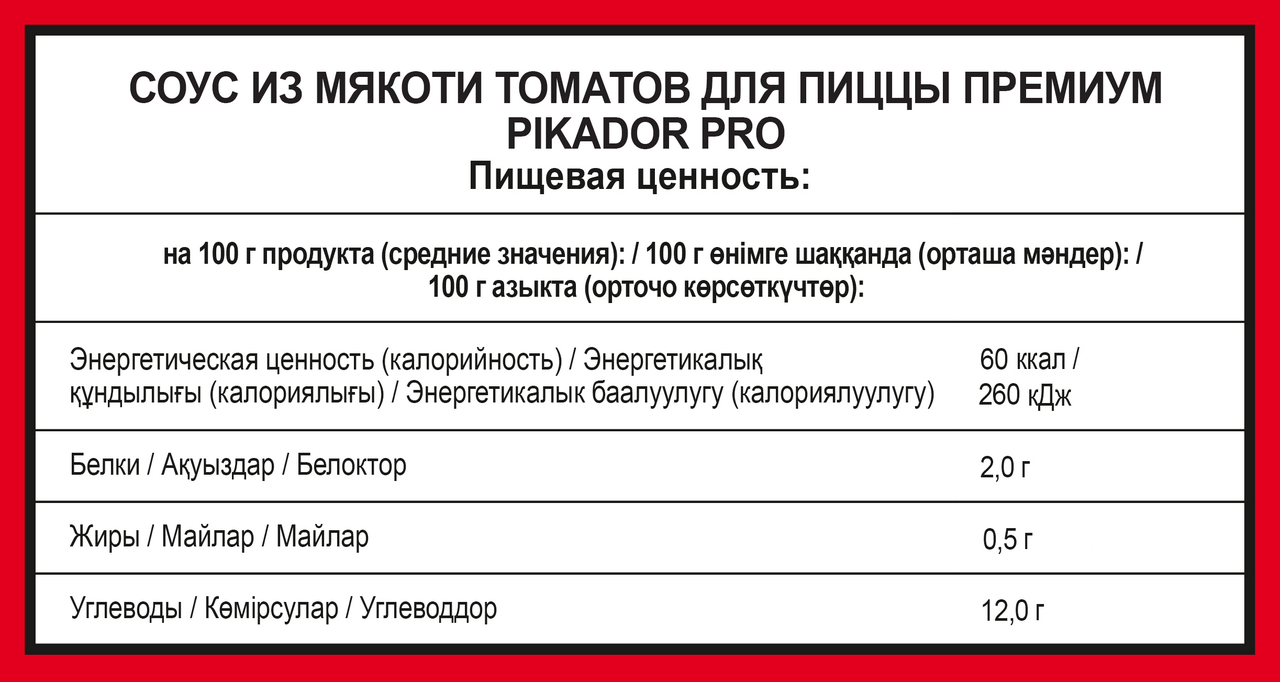 СОУС ИЗ МЯКОТИ ТОМАТОВ ДЛЯ ПИЦЦЫ ПРЕМИУМ
PIKADOR PRO
Пищевая ценность:

на 100 г продукта (средние значения): / 100 г өнімге шаққанда (орташа мәндер): / 100 г азыкта (орточо көрсөткүчтөр):

| | |
|---|---|
| Энергетическая ценность (калорийность) / Энергетикалық құндылығы (калориялығы) / Энергетикалык баалуулугу (калориялуулугу) | 60 ккал / 260 кДж |
| Белки / Ақуыздар / Белоктор | 2,0 г |
| Жиры / Майлар / Майлар | 0,5 г |
| Углеводы / Көмірсулар / Углеводдор | 12,0 г |